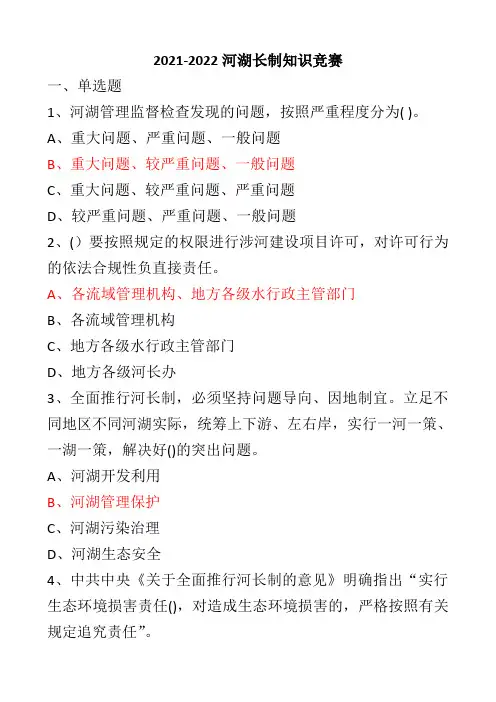 2021-2022 河湖长制知识竞赛

一、单选题

1、河湖管理监督检查发现的问题，按照严重程度分为( )。

A、重大问题、严重问题、一般问题

B、重大问题、较严重问题、一般问题

C、重大问题、较严重问题、严重问题

D、较严重问题、严重问题、一般问题

2、()要按照规定的权限进行涉河建设项目许可，对许可行为的依法合规性负直接责任。

A、各流域管理机构、地方各级水行政主管部门

B、各流域管理机构

C、地方各级水行政主管部门

D、地方各级河长办

3、全面推行河长制，必须坚持问题导向、因地制宜。立足不同地区不同河湖实际，统筹上下游、左右岸，实行一河一策、一湖一策，解决好()的突出问题。

A、河湖开发利用

B、河湖管理保护

C、河湖污染治理

D、河湖生态安全

4、中共中央《关于全面推行河长制的意见》明确指出“实行生态环境损害责任()，对造成生态环境损害的，严格按照有关规定追究责任”。